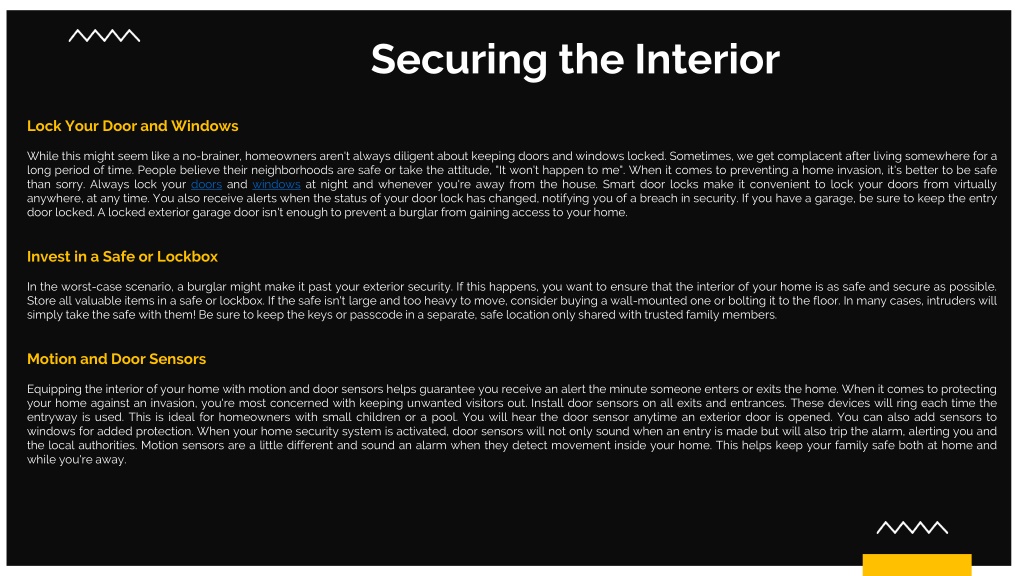 Securing the Interior

Lock Your Door and Windows

While this might seem like a no-brainer, homeowners aren't always diligent about keeping doors and windows locked. Sometimes, we get complacent after living somewhere for a long period of time. People believe their neighborhoods are safe or take the attitude, "It won't happen to me". When it comes to preventing a home invasion, it's better to be safe than sorry. Always lock your doors and windows at night and whenever you're away from the house. Smart door locks make it convenient to lock your doors from virtually anywhere, at any time. You also receive alerts when the status of your door lock has changed, notifying you of a breach in security. If you have a garage, be sure to keep the entry door locked. A locked exterior garage door isn't enough to prevent a burglar from gaining access to your home.

Invest in a Safe or Lockbox

In the worst-case scenario, a burglar might make it past your exterior security. If this happens, you want to ensure that the interior of your home is as safe and secure as possible. Store all valuable items in a safe or lockbox. If the safe isn't large and too heavy to move, consider buying a wall-mounted one or bolting it to the floor. In many cases, intruders will simply take the safe with them! Be sure to keep the keys or passcode in a separate, safe location only shared with trusted family members.

Motion and Door Sensors

Equipping the interior of your home with motion and door sensors helps guarantee you receive an alert the minute someone enters or exits the home. When it comes to protecting your home against an invasion, you're most concerned with keeping unwanted visitors out. Install door sensors on all exits and entrances. These devices will ring each time the entryway is used. This is ideal for homeowners with small children or a pool. You will hear the door sensor anytime an exterior door is opened. You can also add sensors to windows for added protection. When your home security system is activated, door sensors will not only sound when an entry is made but will also trip the alarm, alerting you and the local authorities. Motion sensors are a little different and sound an alarm when they detect movement inside your home. This helps keep your family safe both at home and while you're away.